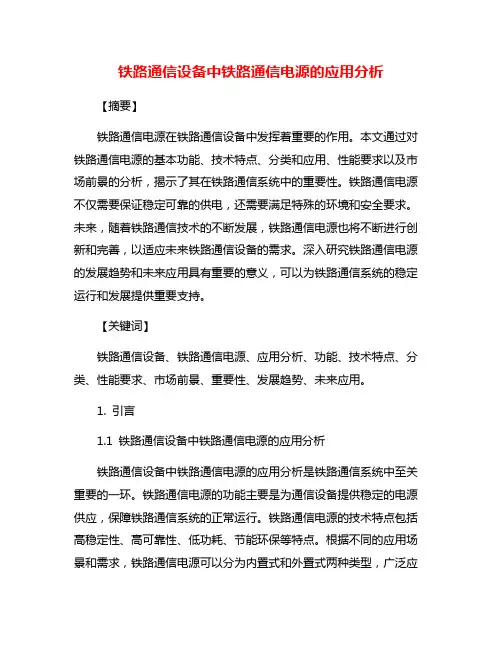 铁路通信设备中铁路通信电源的应用分析

【摘要】

铁路通信电源在铁路通信设备中发挥着重要的作用。本文通过对铁路通信电源的基本功能、技术特点、分类和应用、性能要求以及市场前景的分析，揭示了其在铁路通信系统中的重要性。铁路通信电源不仅需要保证稳定可靠的供电，还需要满足特殊的环境和安全要求。未来，随着铁路通信技术的不断发展，铁路通信电源也将不断进行创新和完善，以适应未来铁路通信设备的需求。深入研究铁路通信电源的发展趋势和未来应用具有重要的意义，可以为铁路通信系统的稳定运行和发展提供重要支持。

【关键词】

铁路通信设备、铁路通信电源、应用分析、功能、技术特点、分类、性能要求、市场前景、重要性、发展趋势、未来应用。

1. 引言

1.1 铁路通信设备中铁路通信电源的应用分析

铁路通信设备中铁路通信电源的应用分析是铁路通信系统中至关重要的一环。铁路通信电源的功能主要是为通信设备提供稳定的电源供应，保障铁路通信系统的正常运行。铁路通信电源的技术特点包括高稳定性、高可靠性、低功耗、节能环保等特点。根据不同的应用场景和需求，铁路通信电源可以分为内置式和外置式两种类型，广泛应